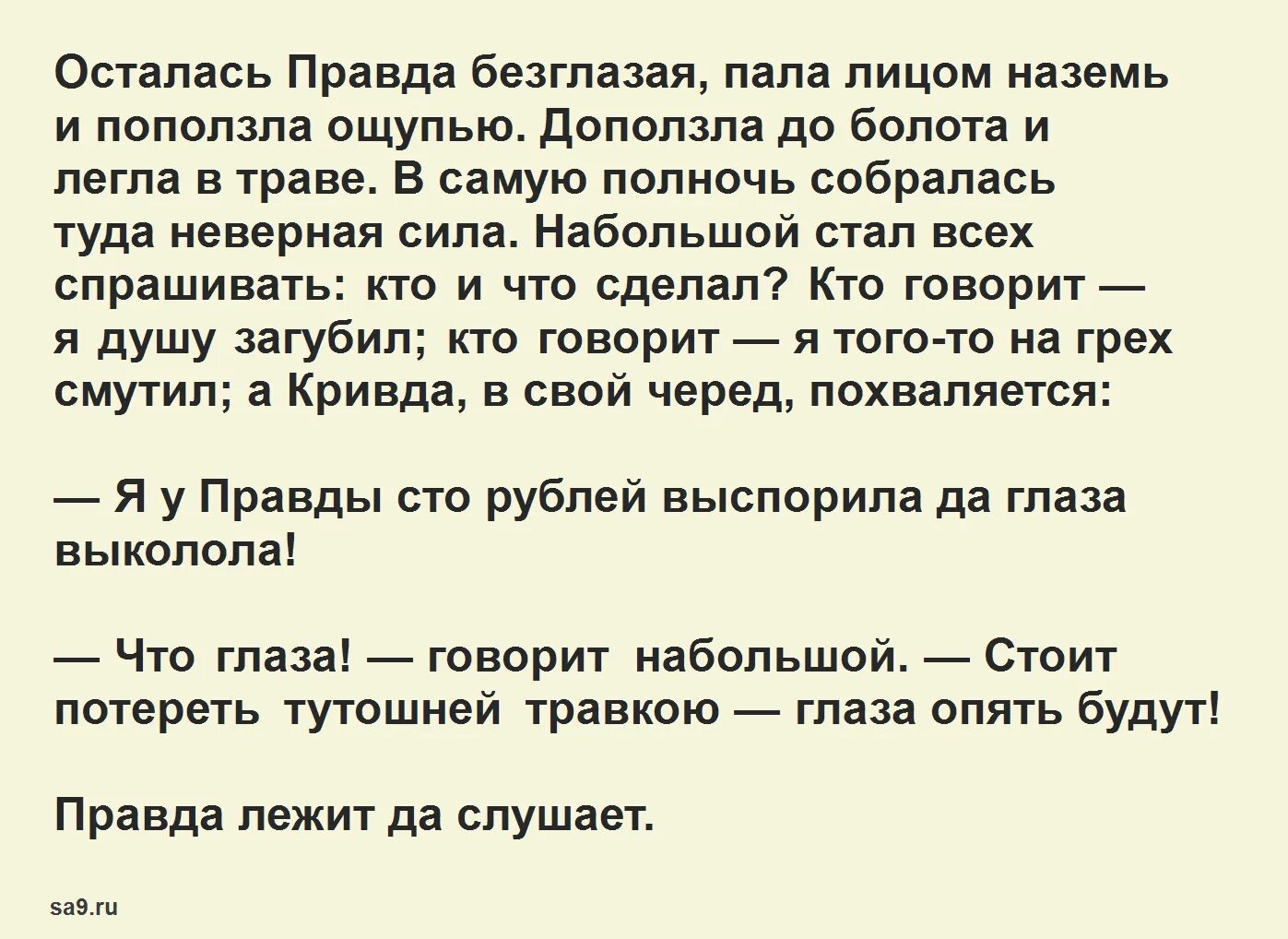 Осталась Правда безглазая, пала лицом наземь и поползла ощупью. Доползла до болота и легла в траве. В самую полночь собралась туда неверная сила. Набольшой стал всех спрашивать: кто и что сделал? Кто говорит — я душу загубил; кто говорит — я того-то на грех смутил; а Кривда, в свой черед, похваляется:

— Я у Правды сто рублей выспорила да глаза выколола!

— Что глаза! — говорит набольшой. — Стоит потереть тутошней травкою — глаза опять будут!

Правда лежит да слушает.

sa9.ru